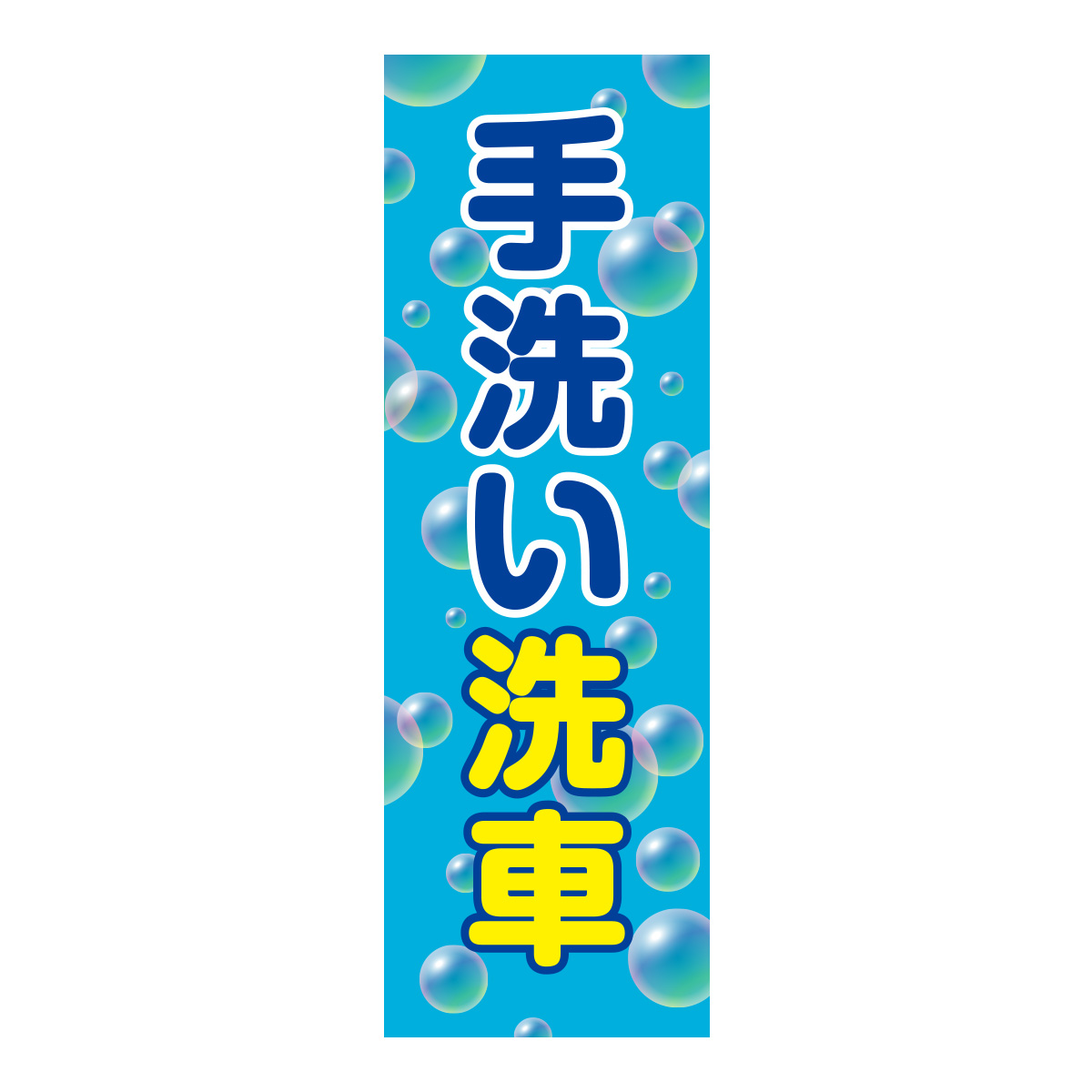 手洗い洗車